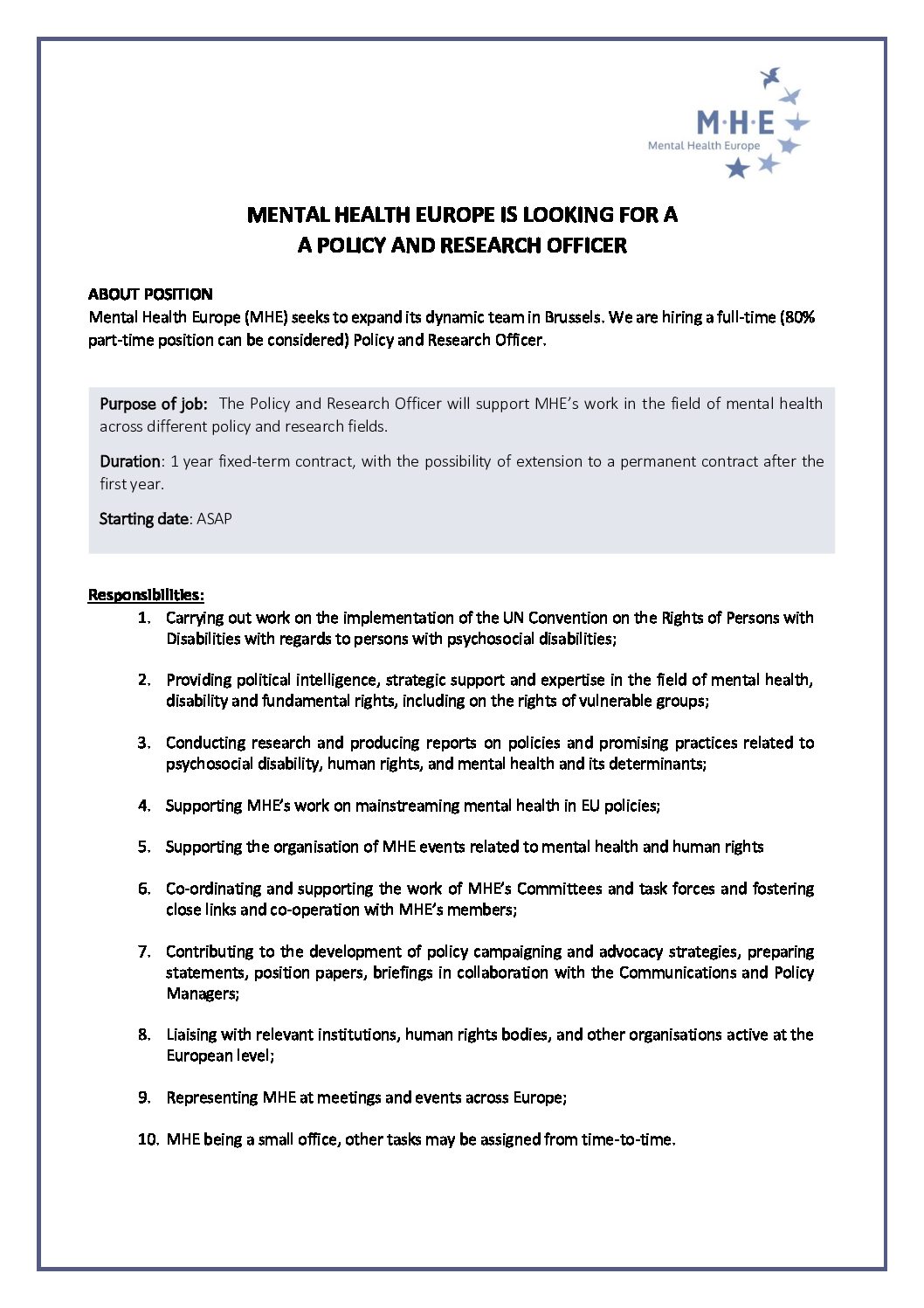 M·H·E
Mental Health Europe

MENTAL HEALTH EUROPE IS LOOKING FOR A
A POLICY AND RESEARCH OFFICER

ABOUT POSITION
Mental Health Europe (MHE) seeks to expand its dynamic team in Brussels. We are hiring a full-time (80% part-time position can be considered) Policy and Research Officer.

Purpose of job: The Policy and Research Officer will support MHE's work in the field of mental health across different policy and research fields.

Duration: 1 year fixed-term contract, with the possibility of extension to a permanent contract after the first year.

Starting date: ASAP

Responsibilities:
1. Carrying out work on the implementation of the UN Convention on the Rights of Persons with Disabilities with regards to persons with psychosocial disabilities;

2. Providing political intelligence, strategic support and expertise in the field of mental health, disability and fundamental rights, including on the rights of vulnerable groups;

3. Conducting research and producing reports on policies and promising practices related to psychosocial disability, human rights, and mental health and its determinants;

4. Supporting MHE's work on mainstreaming mental health in EU policies;

5. Supporting the organisation of MHE events related to mental health and human rights

6. Co-ordinating and supporting the work of MHE's Committees and task forces and fostering close links and co-operation with MHE's members;

7. Contributing to the development of policy campaigning and advocacy strategies, preparing statements, position papers, briefings in collaboration with the Communications and Policy Managers;

8. Liaising with relevant institutions, human rights bodies, and other organisations active at the European level;

9. Representing MHE at meetings and events across Europe;

10. MHE being a small office, other tasks may be assigned from time-to-time.